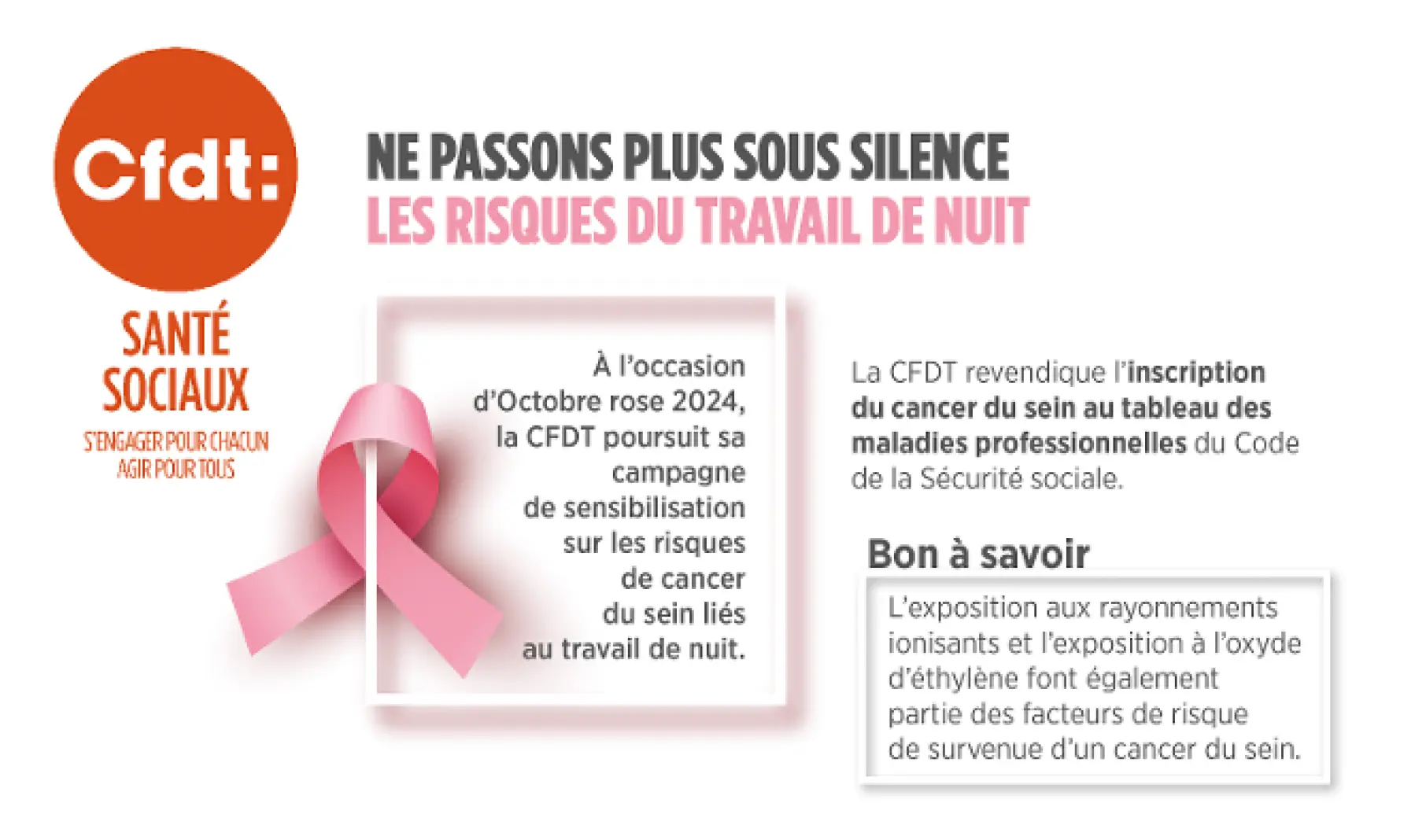 Cfdt:

SANTÉ
SOCIAUX
S'ENGAGER POUR CHACUN
AGIR POUR TOUS

NE PASSONS PLUS SOUS SILENCE
LES RISQUES DU TRAVAIL DE NUIT

À l'occasion d'Octobre rose 2024, la CFDT poursuit sa campagne de sensibilisation sur les risques de cancer du sein liés au travail de nuit.

La CFDT revendique l'inscription du cancer du sein au tableau des maladies professionnelles du Code de la Sécurité sociale.

Bon à savoir

L'exposition aux rayonnements ionisants et l'exposition à l'oxyde d'éthylène font également partie des facteurs de risque de survenue d'un cancer du sein.